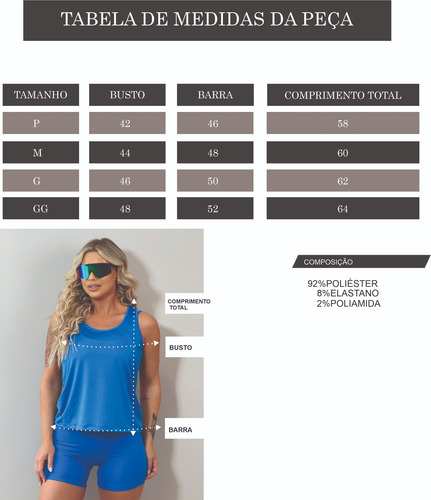 TABELA DE MEDIDAS DA PEÇA

| TAMANHO | BUSTO | BARRA | COMPRIMENTO TOTAL |
|---|---|---|---|
| P | 42 | 46 | 58 |
| M | 44 | 48 | 60 |
| G | 46 | 50 | 62 |
| GG | 48 | 52 | 64 |

COMPRIMENTO TOTAL

BUSTO

BARRA

COMPOSIÇÃO

92%POLIÉSTER
8%ELASTANO
2%POLIAMIDA